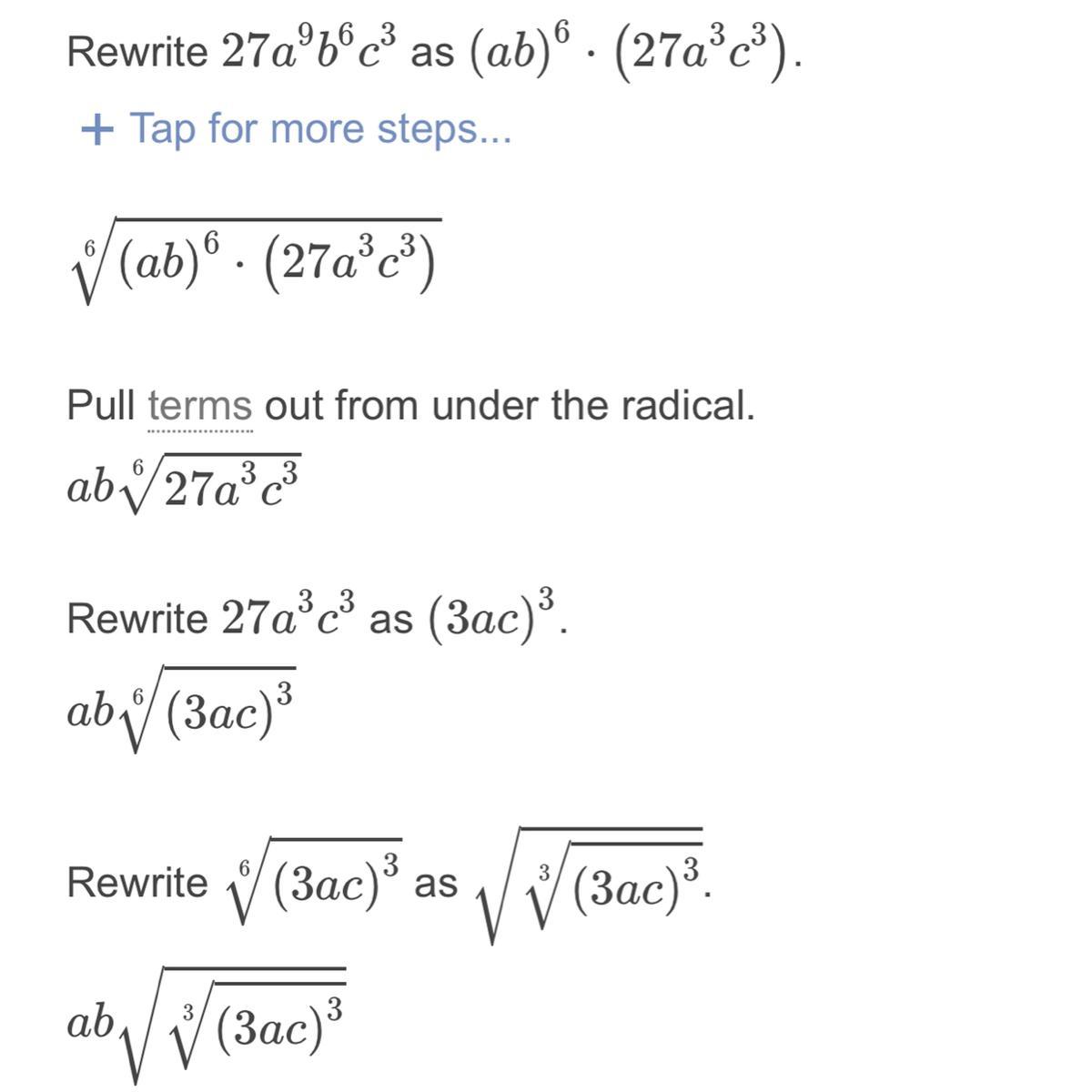 Rewrite $27a^9b^6c^3$ as $(ab)^6 \cdot (27a^3c^3)$.

+ Tap for more steps...

$\sqrt[6]{(ab)^6 \cdot (27a^3c^3)}$

Pull terms out from under the radical.

$ab\sqrt[6]{27a^3c^3}$

Rewrite $27a^3c^3$ as $(3ac)^3$.

$ab\sqrt[6]{(3ac)^3}$

Rewrite $\sqrt[6]{(3ac)^3}$ as $\sqrt{\sqrt[3]{(3ac)^3}}$.

$ab\sqrt{\sqrt[3]{(3ac)^3}}$